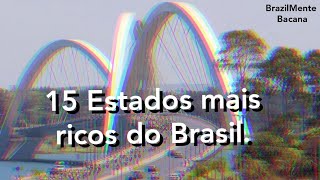 BrazilMente
Bacana

15 Estados mais ricos do Brasil.